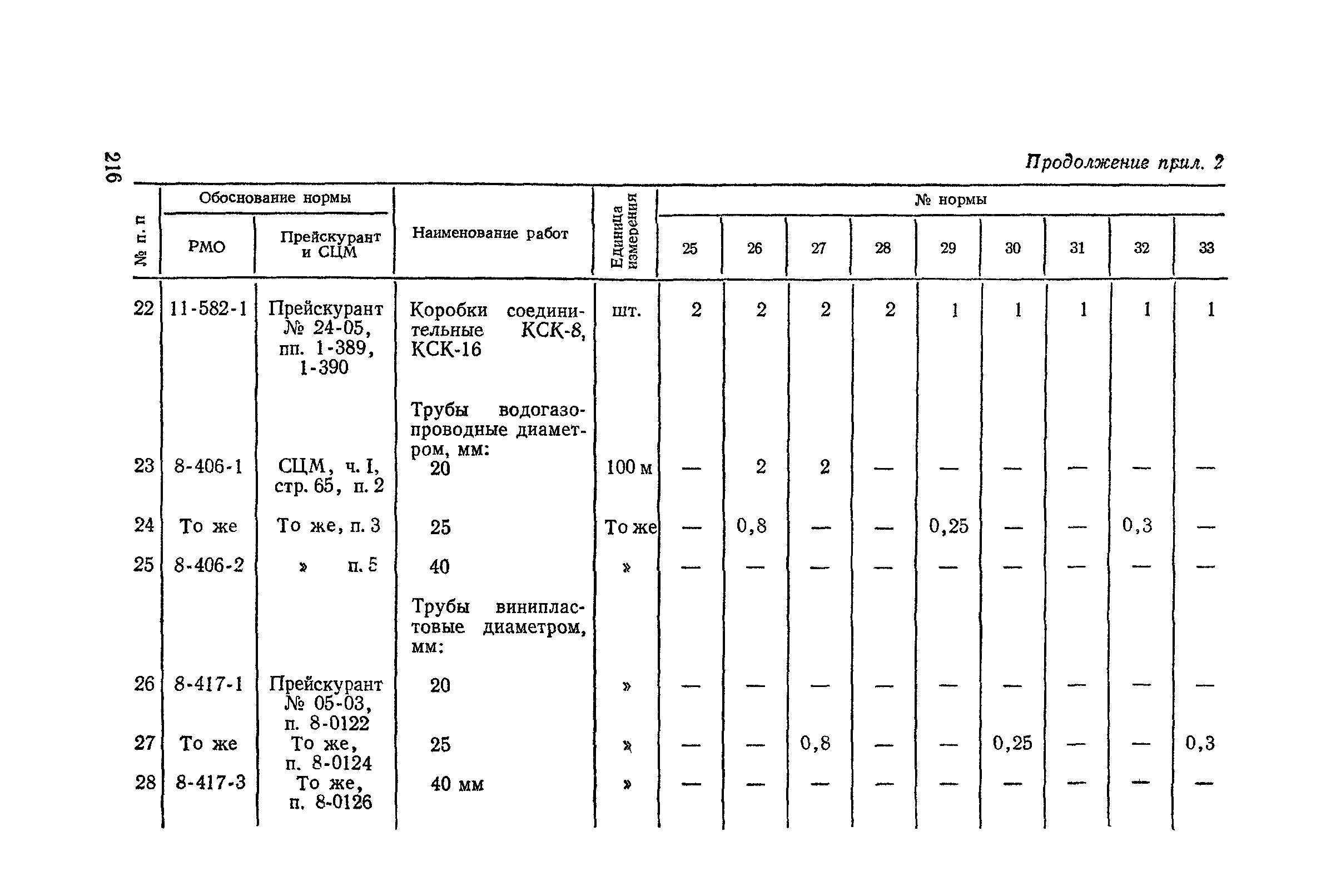 216

Продолжение прил. 2

| № п. п | Обоснование нормы: РМО | Обоснование нормы: Прейскурант и СЦМ | Наименование работ | Единица измерения | № нормы: 25 | 26 | 27 | 28 | 29 | 30 | 31 | 32 | 33 |
|---|---|---|---|---|---|---|---|---|---|---|---|---|---|
| 22 | 11-582-1 | Прейскурант № 24-05, пп. 1-389, 1-390 | Коробки соединительные КСК-8, КСК-16 | шт. | 2 | 2 | 2 | 2 | 1 | 1 | 1 | 1 | 1 |
| | | | Трубы водогазопроводные диаметром, мм: | | | | | | | | | | |
| 23 | 8-406-1 | СЦМ, ч. I, стр. 65, п. 2 | 20 | 100 м | — | 2 | 2 | — | — | — | — | — | — |
| 24 | То же | То же, п. 3 | 25 | То же | — | 0,8 | — | — | 0,25 | — | — | 0,3 | — |
| 25 | 8-406-2 | » п. 5 | 40 | » | — | — | — | — | — | — | — | — | — |
| | | | Трубы винипластовые диаметром, мм: | | | | | | | | | | |
| 26 | 8-417-1 | Прейскурант № 05-03, п. 8-0122 | 20 | » | — | — | — | — | — | — | — | — | — |
| 27 | То же | То же, п. 8-0124 | 25 | » | — | — | 0,8 | — | — | 0,25 | — | — | 0,3 |
| 28 | 8-417-3 | То же, п. 8-0126 | 40 мм | » | — | — | — | — | — | — | — | — | — |